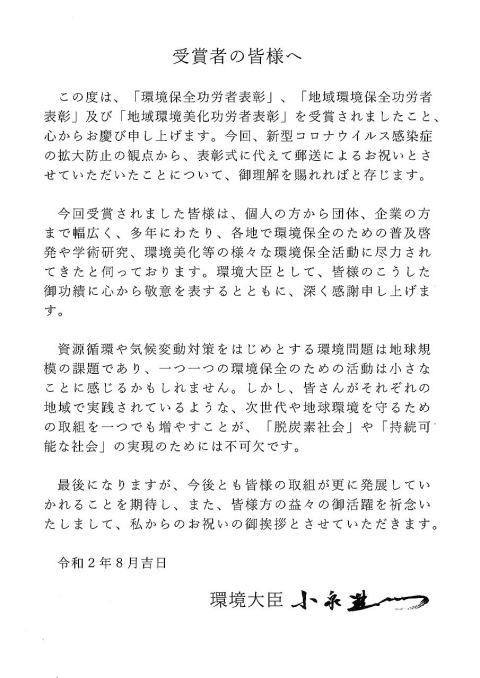 受賞者の皆様へ

この度は、「環境保全功労者表彰」、「地域環境保全功労者表彰」及び「地域環境美化功労者表彰」を受賞されましたこと、心からお慶び申し上げます。今回、新型コロナウイルス感染症の拡大防止の観点から、表彰式に代えて郵送によるお祝いとさせていただいたことについて、御理解を賜れればと存じます。

今回受賞されました皆様は、個人の方から団体、企業の方まで幅広く、多年にわたり、各地で環境保全のための普及啓発や学術研究、環境美化等の様々な環境保全活動に尽力されてきたと伺っております。環境大臣として、皆様のこうした御功績に心から敬意を表するとともに、深く感謝申し上げます。

資源循環や気候変動対策をはじめとする環境問題は地球規模の課題であり、一つ一つの環境保全のための活動は小さなことに感じるかもしれません。しかし、皆さんがそれぞれの地域で実践されているような、次世代や地球環境を守るための取組を一つでも増やすことが、「脱炭素社会」や「持続可能な社会」の実現のためには不可欠です。

最後になりますが、今後とも皆様の取組が更に発展していかれることを期待し、また、皆様方の益々の御活躍を祈念いたしまして、私からのお祝いの御挨拶とさせていただきます。

令和２年８月吉日

環境大臣 小泉進次郎